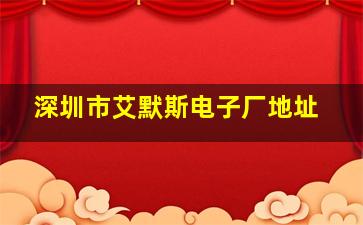 深圳市艾默斯电子厂地址